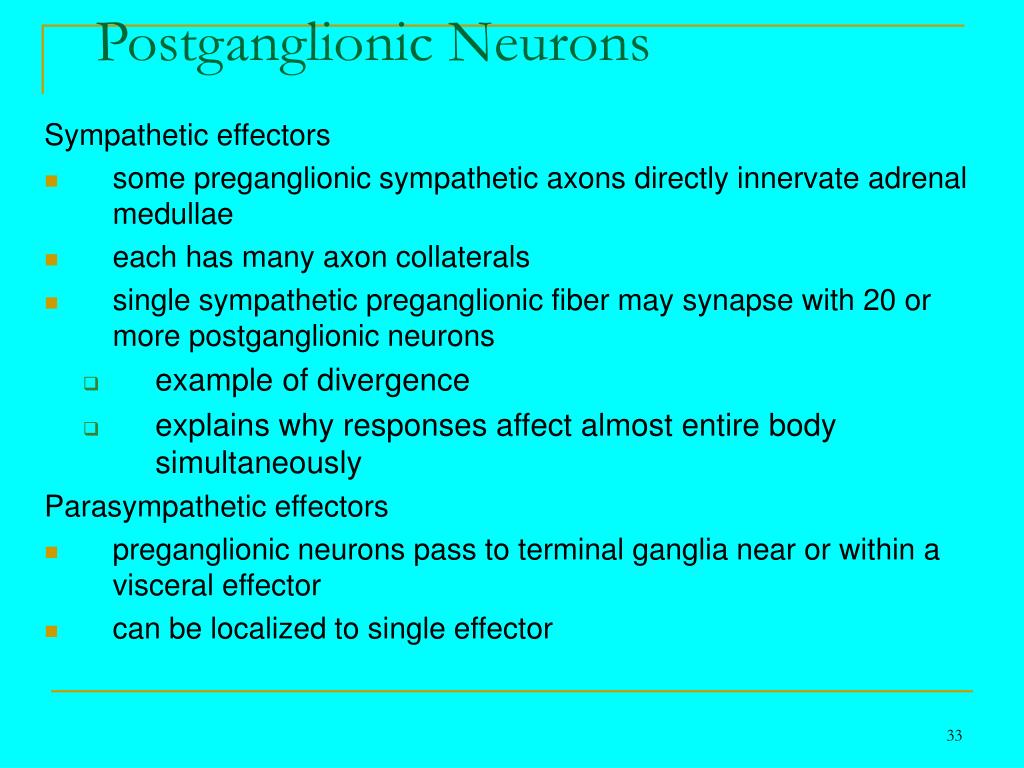 Postganglionic Neurons

Sympathetic effectors

- some preganglionic sympathetic axons directly innervate adrenal medullae
- each has many axon collaterals
- single sympathetic preganglionic fiber may synapse with 20 or more postganglionic neurons
  - example of divergence
  - explains why responses affect almost entire body simultaneously

Parasympathetic effectors

- preganglionic neurons pass to terminal ganglia near or within a visceral effector
- can be localized to single effector

33